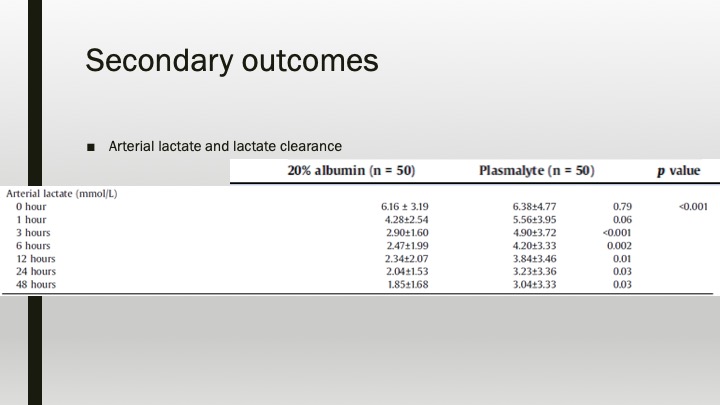 Secondary outcomes

■ Arterial lactate and lactate clearance

| | 20% albumin (n = 50) | Plasmalyte (n = 50) | | p value |
|---|---|---|---|---|
| Arterial lactate (mmol/L) | | | | |
| 0 hour | 6.16 ± 3.19 | 6.38±4.77 | 0.79 | <0.001 |
| 1 hour | 4.28±2.54 | 5.56±3.95 | 0.06 | |
| 3 hours | 2.90±1.60 | 4.90±3.72 | <0.001 | |
| 6 hours | 2.47±1.99 | 4.20±3.33 | 0.002 | |
| 12 hours | 2.34±2.07 | 3.84±3.46 | 0.01 | |
| 24 hours | 2.04±1.53 | 3.23±3.36 | 0.03 | |
| 48 hours | 1.85±1.68 | 3.04±3.33 | 0.03 | |